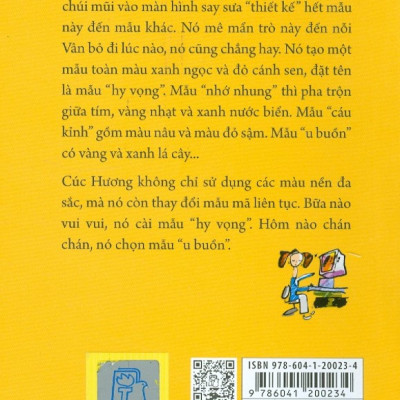 chúi mũi vào màn hình say sưa "thiết kế" hết mẫu này đến mẫu khác. Nó mê mẩn trò này đến nỗi Vân bỏ đi lúc nào, nó cũng chẳng hay. Nó tạo một mẫu toàn màu xanh ngọc và đỏ cánh sen, đặt tên là mẫu "hy vọng". Mẫu "nhớ nhung" thì pha trộn giữa tím, vàng nhạt và xanh nước biển. Mẫu "cáu kỉnh" gồm màu nâu và màu đỏ sậm. Mẫu "u buồn" có vàng và xanh lá cây...

Cúc Hương không chỉ sử dụng các màu nền đa sắc, mà nó còn thay đổi mẫu mã liên tục. Bữa nào vui vui, nó cài mẫu "hy vọng". Hôm nào chán chán, nó chọn mẫu "u buồn".

ISBN 978-604-1-20023-4

9 786041 200234